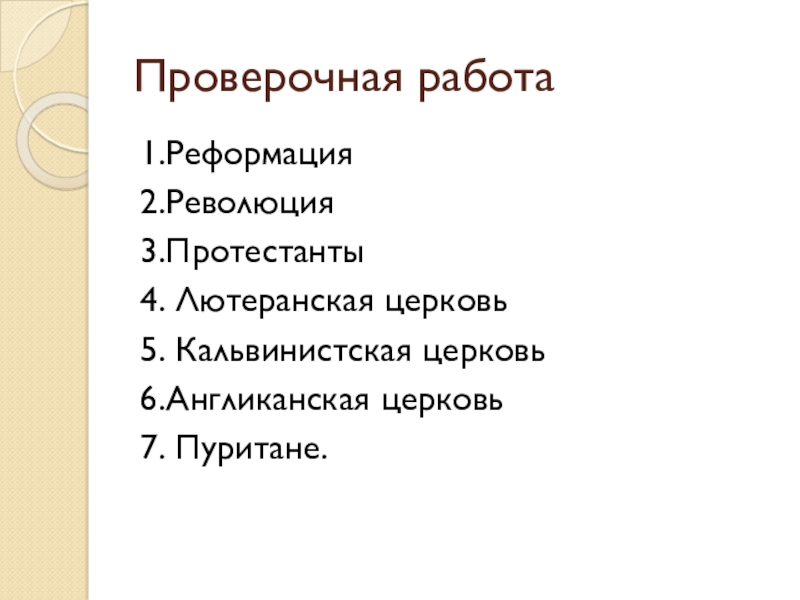 Проверочная работа

1.Реформация
2.Революция
3.Протестанты
4. Лютеранская церковь
5. Кальвинистская церковь
6.Англиканская церковь
7. Пуритане.